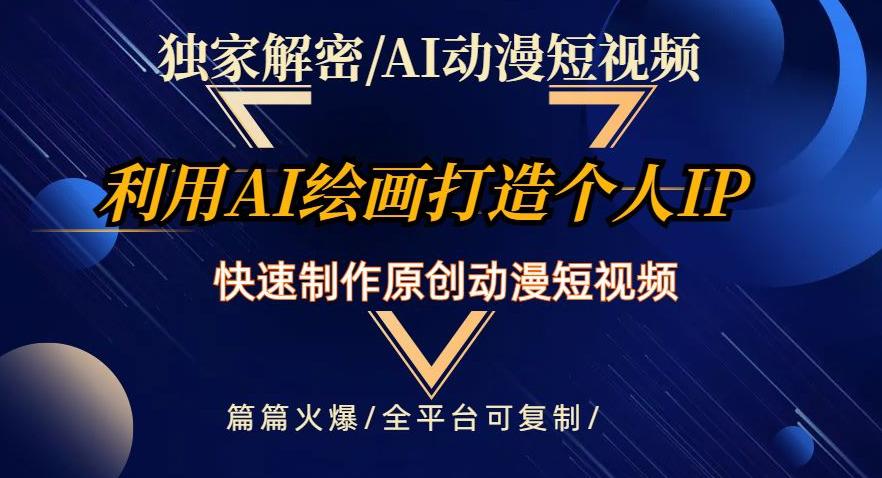 独家解密/AI动漫短视频

利用AI绘画打造个人IP

快速制作原创动漫短视频

篇篇火爆/全平台可复制/